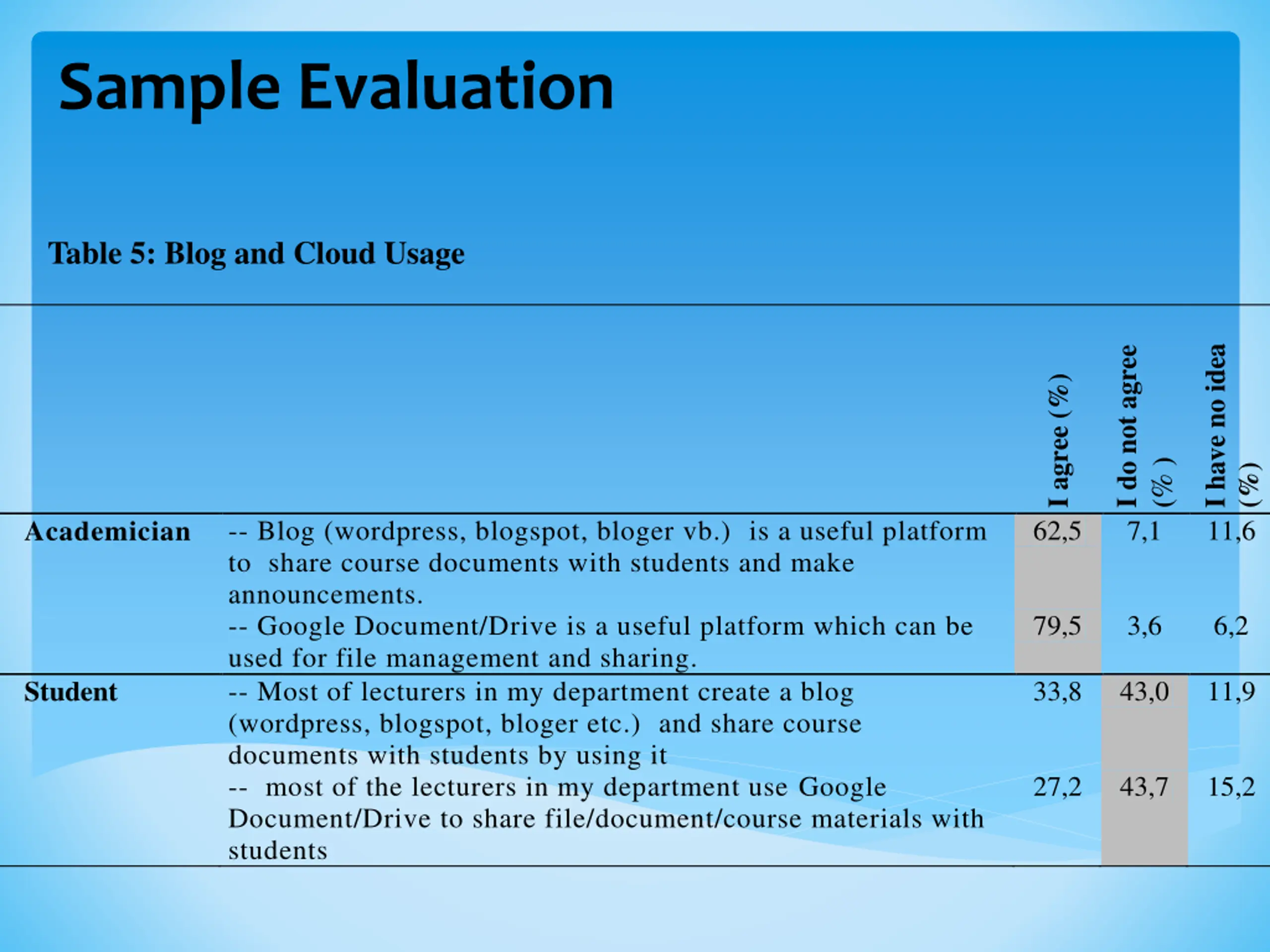 Sample Evaluation

Table 5: Blog and Cloud Usage

| | | I agree (%) | I do not agree (% ) | I have no idea (%) |
|---|---|---|---|---|
| Academician | -- Blog (wordpress, blogspot, bloger vb.) is a useful platform to share course documents with students and make announcements. | 62,5 | 7,1 | 11,6 |
| | -- Google Document/Drive is a useful platform which can be used for file management and sharing. | 79,5 | 3,6 | 6,2 |
| Student | -- Most of lecturers in my department create a blog (wordpress, blogspot, bloger etc.) and share course documents with students by using it | 33,8 | 43,0 | 11,9 |
| | -- most of the lecturers in my department use Google Document/Drive to share file/document/course materials with students | 27,2 | 43,7 | 15,2 |